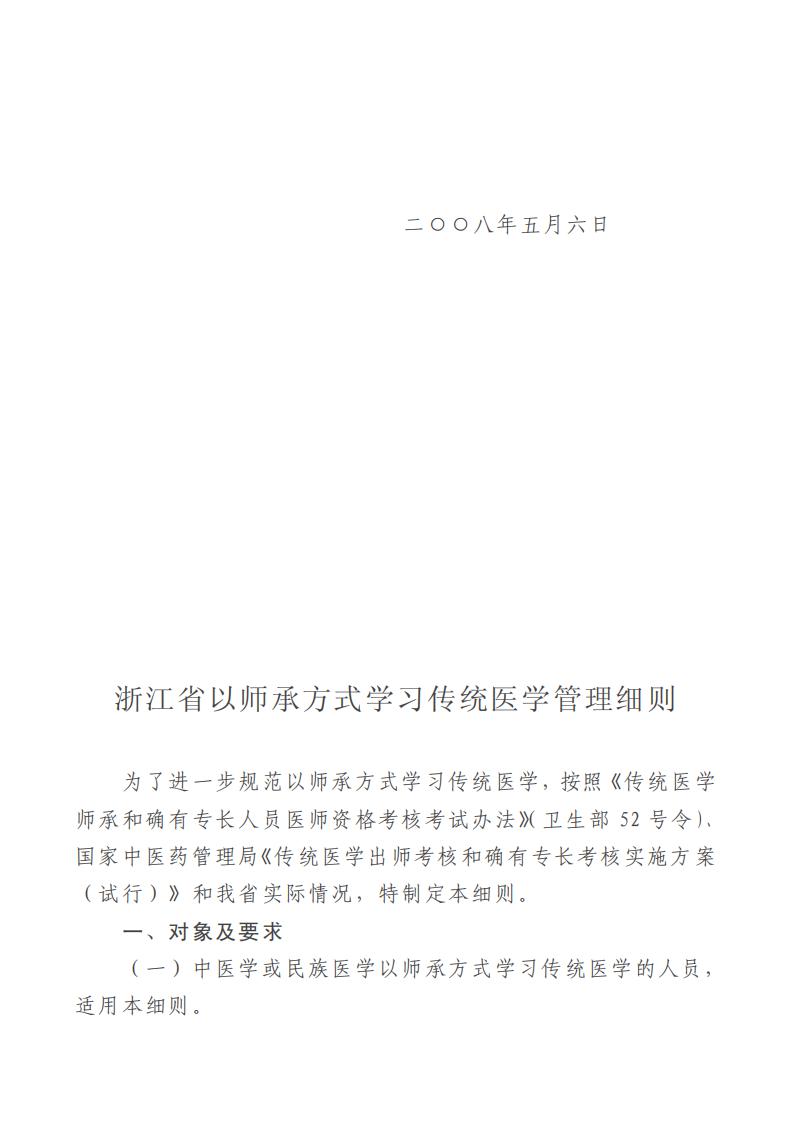 二〇〇八年五月六日

浙江省以师承方式学习传统医学管理细则

为了进一步规范以师承方式学习传统医学，按照《传统医学师承和确有专长人员医师资格考核考试办法》(卫生部 52 号令)、国家中医药管理局《传统医学出师考核和确有专长考核实施方案（试行）》和我省实际情况，特制定本细则。

一、对象及要求

（一）中医学或民族医学以师承方式学习传统医学的人员，适用本细则。